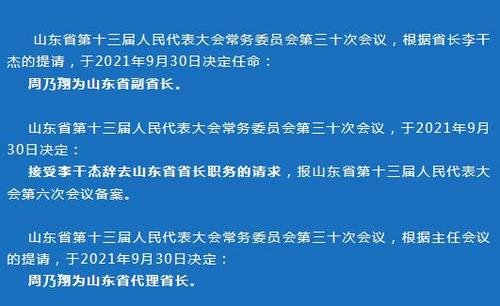 山东省第十三届人民代表大会常务委员会第三十次会议，根据省长李干杰的提请，于2021年9月30日决定任命：
周乃翔为山东省副省长。

山东省第十三届人民代表大会常务委员会第三十次会议，于2021年9月30日决定：
接受李干杰辞去山东省省长职务的请求，报山东省第十三届人民代表大会第六次会议备案。

山东省第十三届人民代表大会常务委员会第三十次会议，根据主任会议的提请，于2021年9月30日决定：
周乃翔为山东省代理省长。